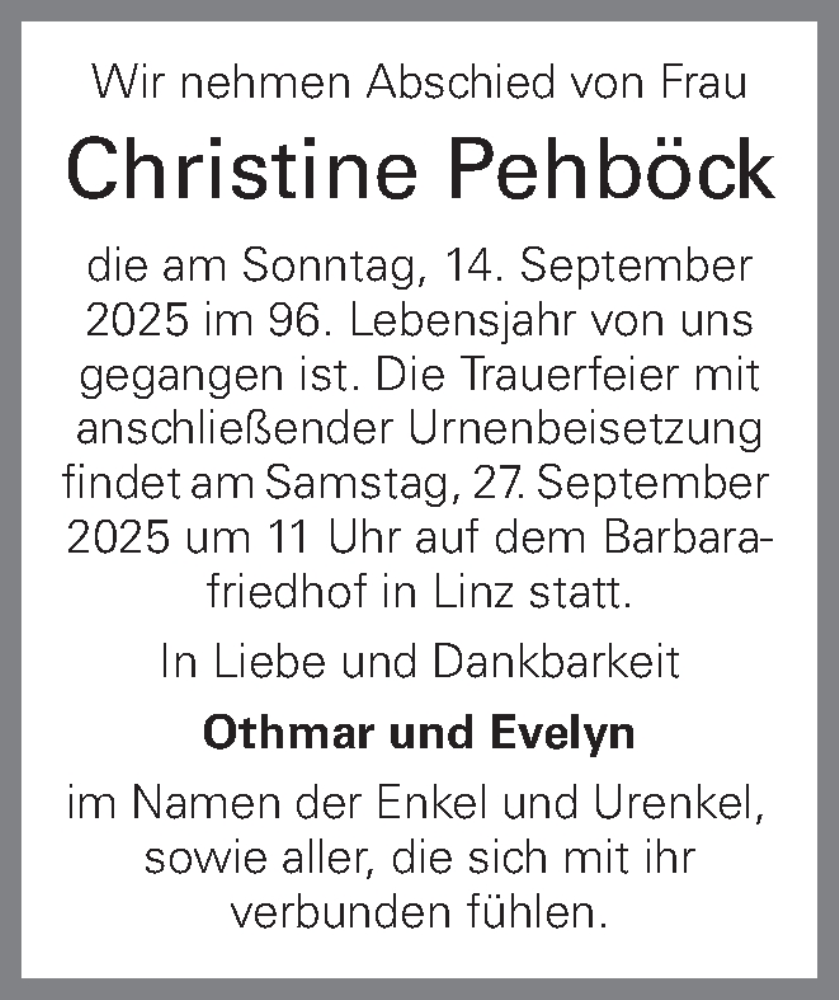 Wir nehmen Abschied von Frau

Christine Pehböck

die am Sonntag, 14. September 2025 im 96. Lebensjahr von uns gegangen ist. Die Trauerfeier mit anschließender Urnenbeisetzung findet am Samstag, 27. September 2025 um 11 Uhr auf dem Barbarafriedhof in Linz statt.

In Liebe und Dankbarkeit

Othmar und Evelyn

im Namen der Enkel und Urenkel, sowie aller, die sich mit ihr verbunden fühlen.